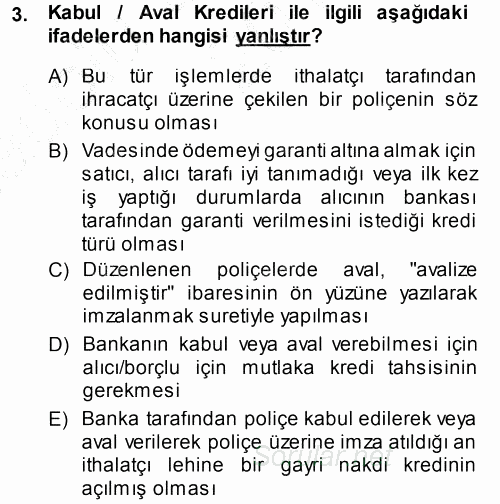 3. Kabul / Aval Kredileri ile ilgili aşağıdaki ifadelerden hangisi yanlıştır?

A) Bu tür işlemlerde ithalatçı tarafından ihracatçı üzerine çekilen bir poliçenin söz konusu olması

B) Vadesinde ödemeyi garanti altına almak için satıcı, alıcı tarafı iyi tanımadığı veya ilk kez iş yaptığı durumlarda alıcının bankası tarafından garanti verilmesini istediği kredi türü olması

C) Düzenlenen poliçelerde aval, "avalize edilmiştir" ibaresinin ön yüzüne yazılarak imzalanmak suretiyle yapılması

D) Bankanın kabul veya aval verebilmesi için alıcı/borçlu için mutlaka kredi tahsisinin gerekmesi

E) Banka tarafından poliçe kabul edilerek veya aval verilerek poliçe üzerine imza atıldığı an ithalatçı lehine bir gayri nakdi kredinin açılmış olması

Sorular.net